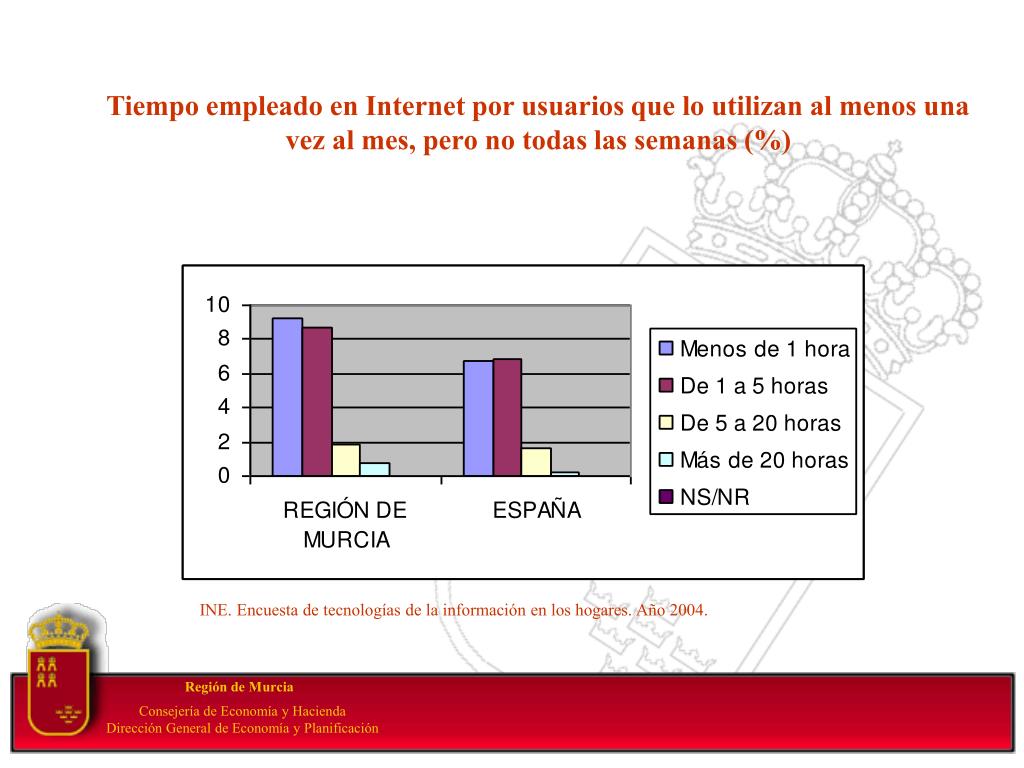 Tiempo empleado en Internet por usuarios que lo utilizan al menos una vez al mes, pero no todas las semanas (%)

10
8
6
4
2
0

REGIÓN DE MURCIA
ESPAÑA

Menos de 1 hora
De 1 a 5 horas
De 5 a 20 horas
Más de 20 horas
NS/NR

INE. Encuesta de tecnologías de la información en los hogares. Año 2004.

Región de Murcia
Consejería de Economía y Hacienda
Dirección General de Economía y Planificación